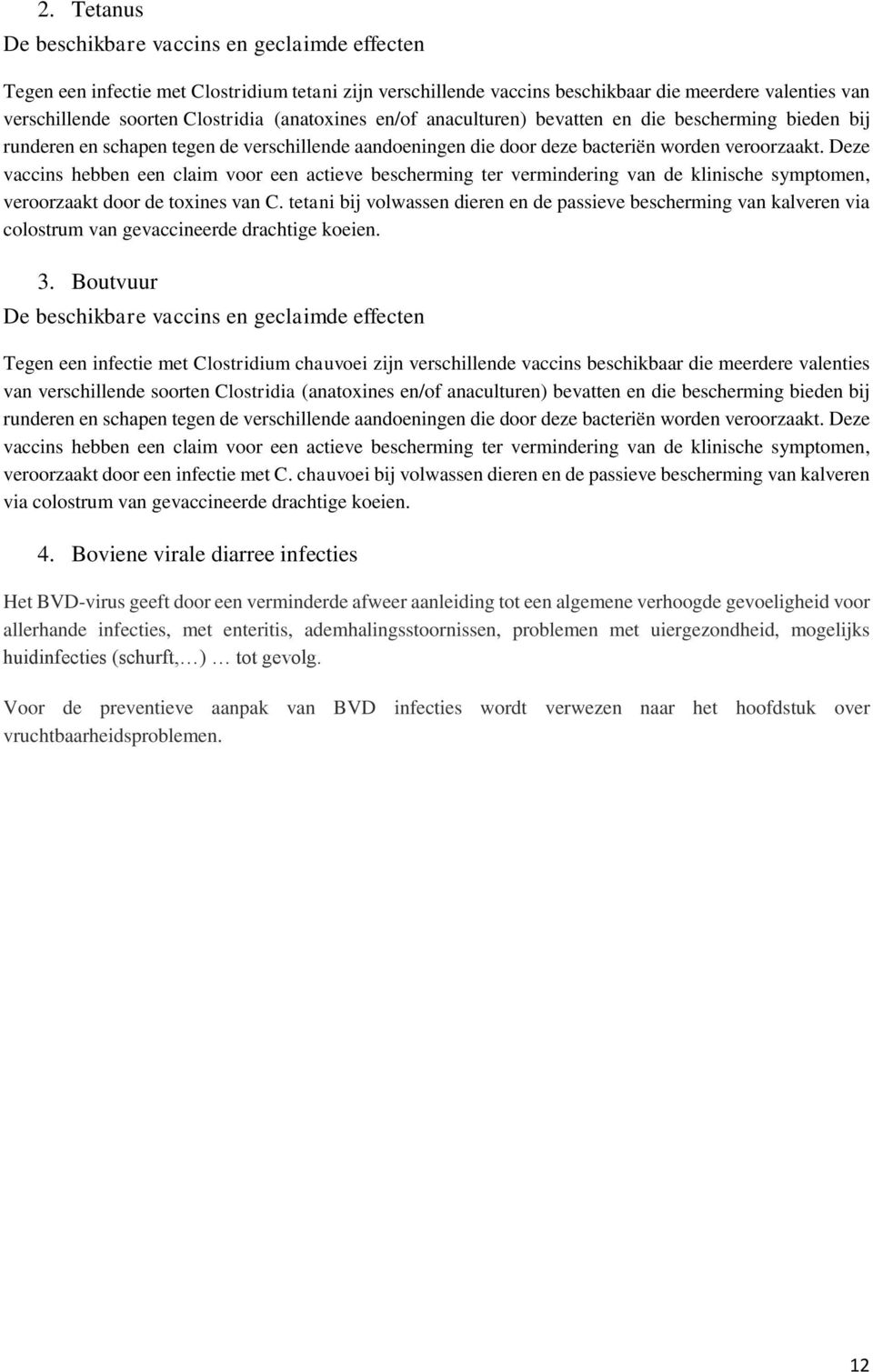 2. Tetanus
De beschikbare vaccins en geclaimde effecten

Tegen een infectie met Clostridium tetani zijn verschillende vaccins beschikbaar die meerdere valenties van verschillende soorten Clostridia (anatoxines en/of anaculturen) bevatten en die bescherming bieden bij runderen en schapen tegen de verschillende aandoeningen die door deze bacteriën worden veroorzaakt. Deze vaccins hebben een claim voor een actieve bescherming ter vermindering van de klinische symptomen, veroorzaakt door de toxines van C. tetani bij volwassen dieren en de passieve bescherming van kalveren via colostrum van gevaccineerde drachtige koeien.

3. Boutvuur
De beschikbare vaccins en geclaimde effecten

Tegen een infectie met Clostridium chauvoei zijn verschillende vaccins beschikbaar die meerdere valenties van verschillende soorten Clostridia (anatoxines en/of anaculturen) bevatten en die bescherming bieden bij runderen en schapen tegen de verschillende aandoeningen die door deze bacteriën worden veroorzaakt. Deze vaccins hebben een claim voor een actieve bescherming ter vermindering van de klinische symptomen, veroorzaakt door een infectie met C. chauvoei bij volwassen dieren en de passieve bescherming van kalveren via colostrum van gevaccineerde drachtige koeien.

4. Boviene virale diarree infecties

Het BVD-virus geeft door een verminderde afweer aanleiding tot een algemene verhoogde gevoeligheid voor allerhande infecties, met enteritis, ademhalingsstoornissen, problemen met uiergezondheid, mogelijks huidinfecties (schurft,…) … tot gevolg.

Voor de preventieve aanpak van BVD infecties wordt verwezen naar het hoofdstuk over vruchtbaarheidsproblemen.

12